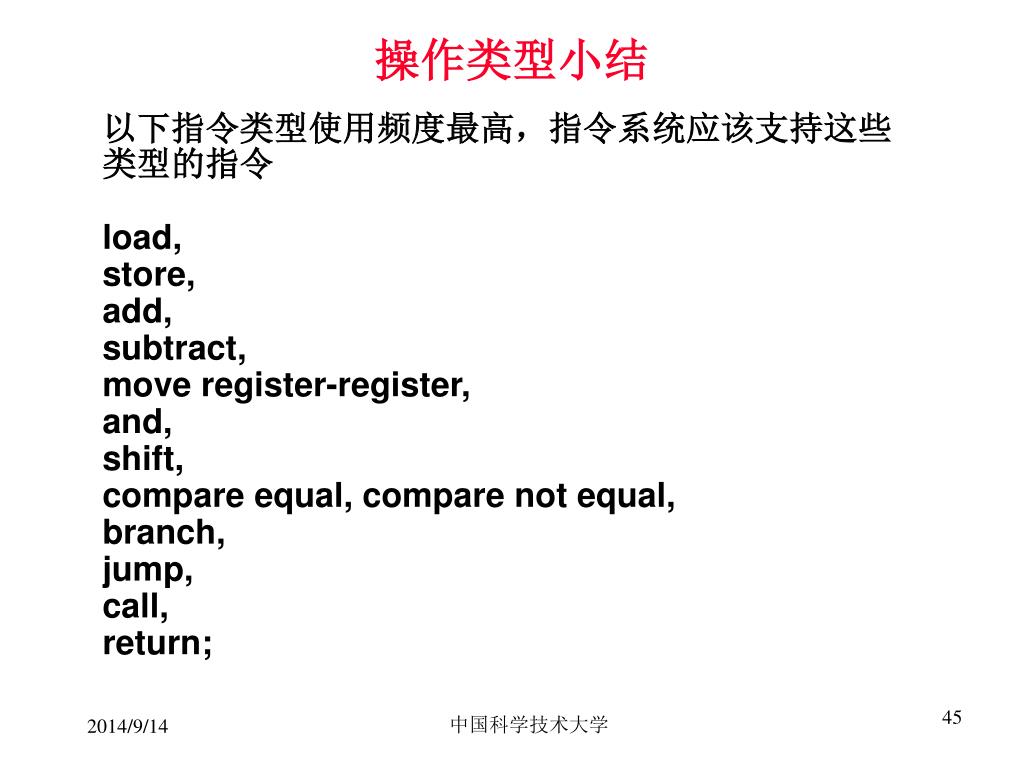 操作类型小结

以下指令类型使用频度最高，指令系统应该支持这些类型的指令

load,
store,
add,
subtract,
move register-register,
and,
shift,
compare equal, compare not equal,
branch,
jump,
call,
return;

2014/9/14

中国科学技术大学

45